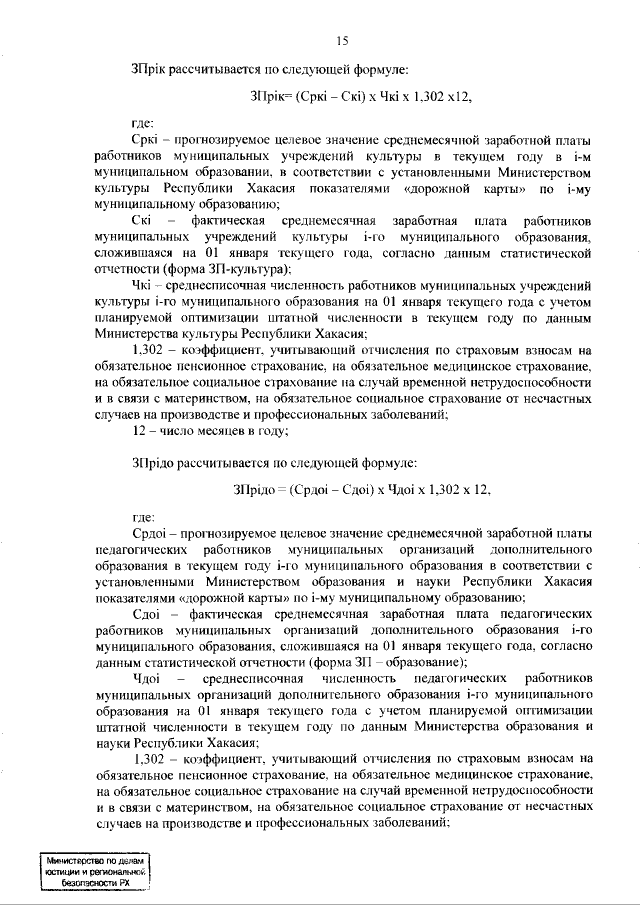 15

ЗПрiк рассчитывается по следующей формуле:

ЗПрiк= (Сркi – Скi) х Чкi х 1,302 х12,

где:

Сркi – прогнозируемое целевое значение среднемесячной заработной платы работников муниципальных учреждений культуры в текущем году в i-м муниципальном образовании, в соответствии с установленными Министерством культуры Республики Хакасия показателями «дорожной карты» по i-му муниципальному образованию;

Скi – фактическая среднемесячная заработная плата работников муниципальных учреждений культуры i-го муниципального образования, сложившаяся на 01 января текущего года, согласно данным статистической отчетности (форма ЗП-культура);

Чкi – среднесписочная численность работников муниципальных учреждений культуры i-го муниципального образования на 01 января текущего года с учетом планируемой оптимизации штатной численности в текущем году по данным Министерства культуры Республики Хакасия;

1,302 – коэффициент, учитывающий отчисления по страховым взносам на обязательное пенсионное страхование, на обязательное медицинское страхование, на обязательное социальное страхование на случай временной нетрудоспособности и в связи с материнством, на обязательное социальное страхование от несчастных случаев на производстве и профессиональных заболеваний;

12 – число месяцев в году;

ЗПрiдо рассчитывается по следующей формуле:

ЗПрiдо = (Срдоi – Сдоi) х Чдоi х 1,302 х 12,

где:

Срдоi – прогнозируемое целевое значение среднемесячной заработной платы педагогических работников муниципальных организаций дополнительного образования в текущем году i-го муниципального образования в соответствии с установленными Министерством образования и науки Республики Хакасия показателями «дорожной карты» по i-му муниципальному образованию;

Сдоi – фактическая среднемесячная заработная плата педагогических работников муниципальных организаций дополнительного образования i-го муниципального образования, сложившаяся на 01 января текущего года, согласно данным статистической отчетности (форма ЗП – образование);

Чдоi – среднесписочная численность педагогических работников муниципальных организаций дополнительного образования i-го муниципального образования на 01 января текущего года с учетом планируемой оптимизации штатной численности в текущем году по данным Министерства образования и науки Республики Хакасия;

1,302 – коэффициент, учитывающий отчисления по страховым взносам на обязательное пенсионное страхование, на обязательное медицинское страхование, на обязательное социальное страхование на случай временной нетрудоспособности и в связи с материнством, на обязательное социальное страхование от несчастных случаев на производстве и профессиональных заболеваний;

Министерство по делам юстиции и региональной безопасности РХ